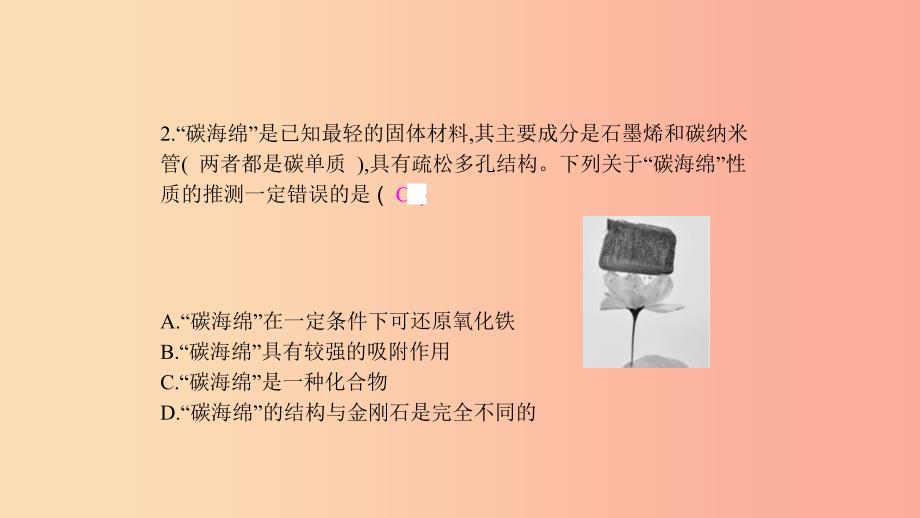 2.“碳海绵”是已知最轻的固体材料,其主要成分是石墨烯和碳纳米管( 两者都是碳单质 ),具有疏松多孔结构。下列关于“碳海绵”性质的推测一定错误的是 ( C )

A.“碳海绵”在一定条件下可还原氧化铁
B.“碳海绵”具有较强的吸附作用
C.“碳海绵”是一种化合物
D.“碳海绵”的结构与金刚石是完全不同的